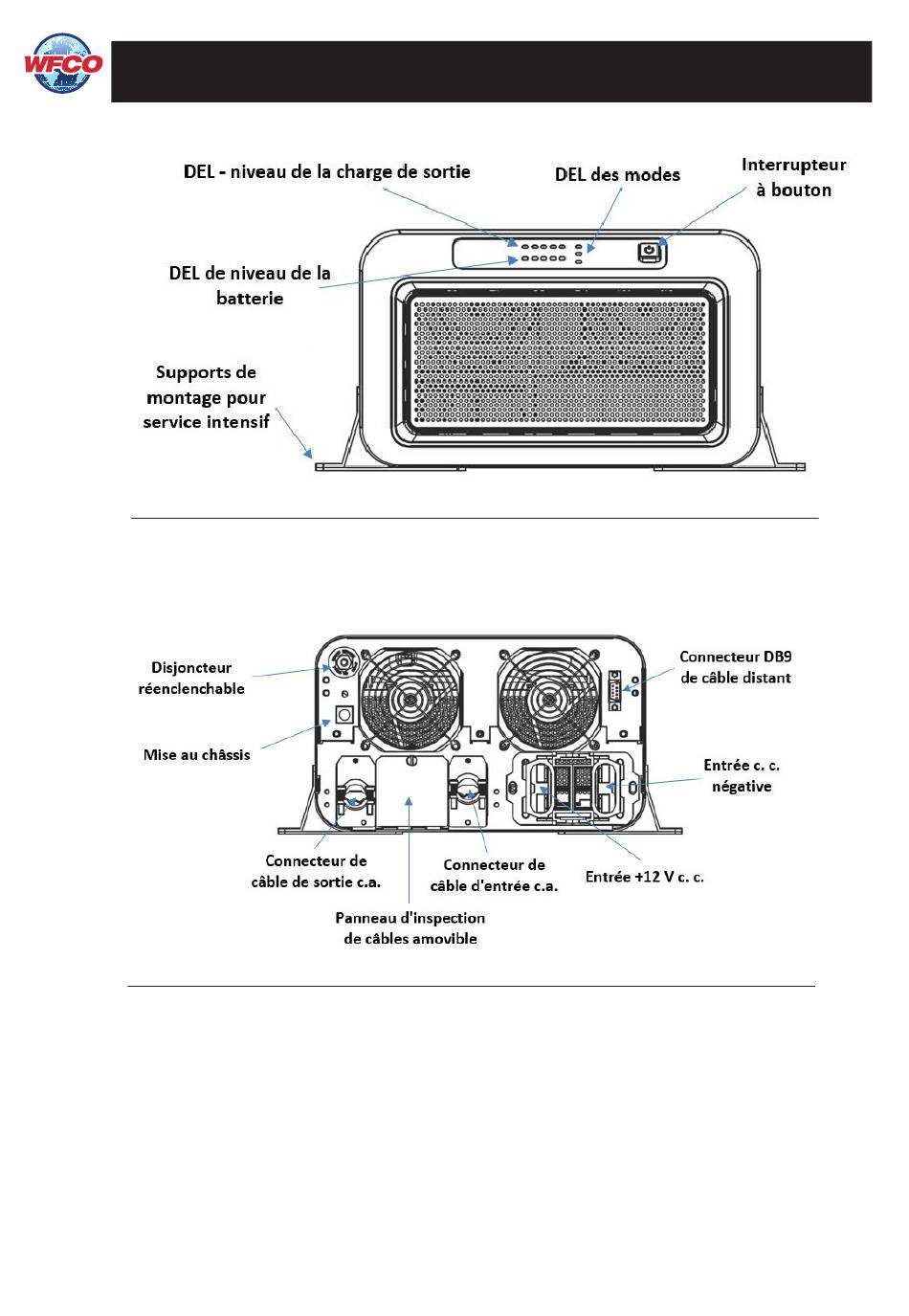 WFCO

DEL - niveau de la charge de sortie

DEL des modes

Interrupteur à bouton

DEL de niveau de la batterie

Supports de montage pour service intensif

Disjoncteur réenclenchable

Connecteur DB9 de câble distant

Mise au châssis

Entrée c. c. négative

Connecteur de câble de sortie c.a.

Connecteur de câble d'entrée c.a.

Entrée +12 V c. c.

Panneau d'inspection de câbles amovible